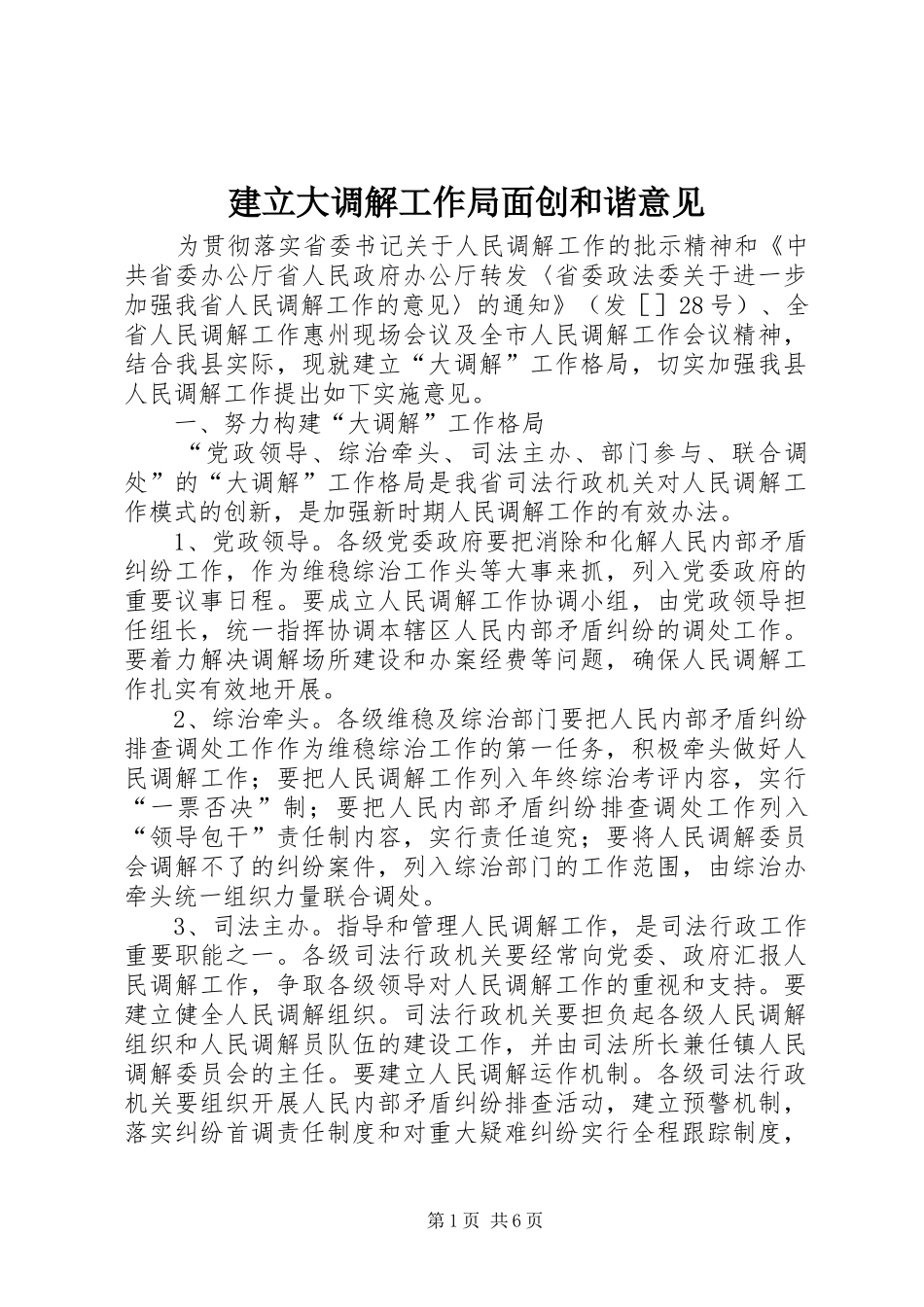 建立大调解工作局面创和谐意见

为贯彻落实省委书记关于人民调解工作的批示精神和《中共省委办公厅省人民政府办公厅转发〈省委政法委关于进一步加强我省人民调解工作的意见〉的通知》（发［］28号）、全省人民调解工作惠州现场会议及全市人民调解工作会议精神，结合我县实际，现就建立“大调解”工作格局，切实加强我县人民调解工作提出如下实施意见。

一、努力构建“大调解”工作格局

“党政领导、综治牵头、司法主办、部门参与、联合调处”的“大调解”工作格局是我省司法行政机关对人民调解工作模式的创新，是加强新时期人民调解工作的有效办法。

1、党政领导。各级党委政府要把消除和化解人民内部矛盾纠纷工作，作为维稳综治工作头等大事来抓，列入党委政府的重要议事日程。要成立人民调解工作协调小组，由党政领导担任组长，统一指挥协调本辖区人民内部矛盾纠纷的调处工作。要着力解决调解场所建设和办案经费等问题，确保人民调解工作扎实有效地开展。

2、综治牵头。各级维稳及综治部门要把人民内部矛盾纠纷排查调处工作作为维稳综治工作的第一任务，积极牵头做好人民调解工作；要把人民调解工作列入年终综治考评内容，实行“一票否决”制；要把人民内部矛盾纠纷排查调处工作列入“领导包干”责任制内容，实行责任追究；要将人民调解委员会调解不了的纠纷案件，列入综治部门的工作范围，由综治办牵头统一组织力量联合调处。

3、司法主办。指导和管理人民调解工作，是司法行政工作重要职能之一。各级司法行政机关要经常向党委、政府汇报人民调解工作，争取各级领导对人民调解工作的重视和支持。要建立健全人民调解组织。司法行政机关要担负起各级人民调解组织和人民调解员队伍的建设工作，并由司法所长兼任镇人民调解委员会的主任。要建立人民调解运作机制。各级司法行政机关要组织开展人民内部矛盾纠纷排查活动，建立预警机制，落实纠纷首调责任制度和对重大疑难纠纷实行全程跟踪制度，

第1页 共6页